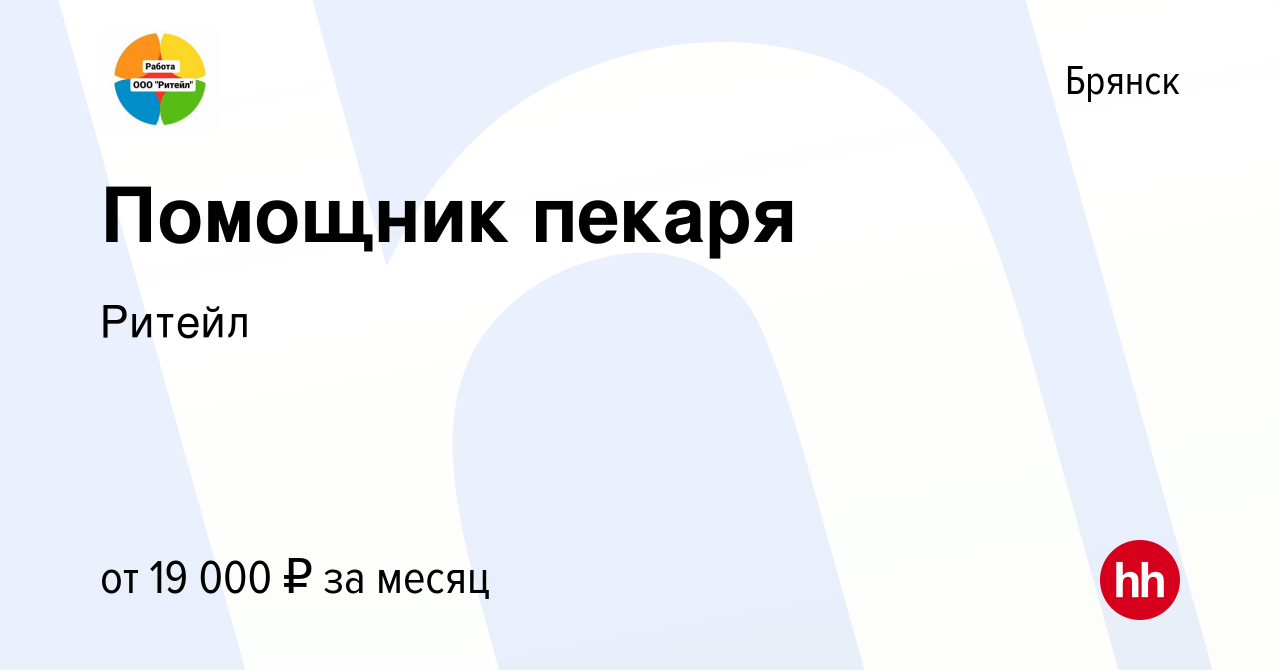 Работа
ООО "Ритейл"

Брянск

Помощник пекаря

Ритейл

от 19 000 ₽ за месяц

hh